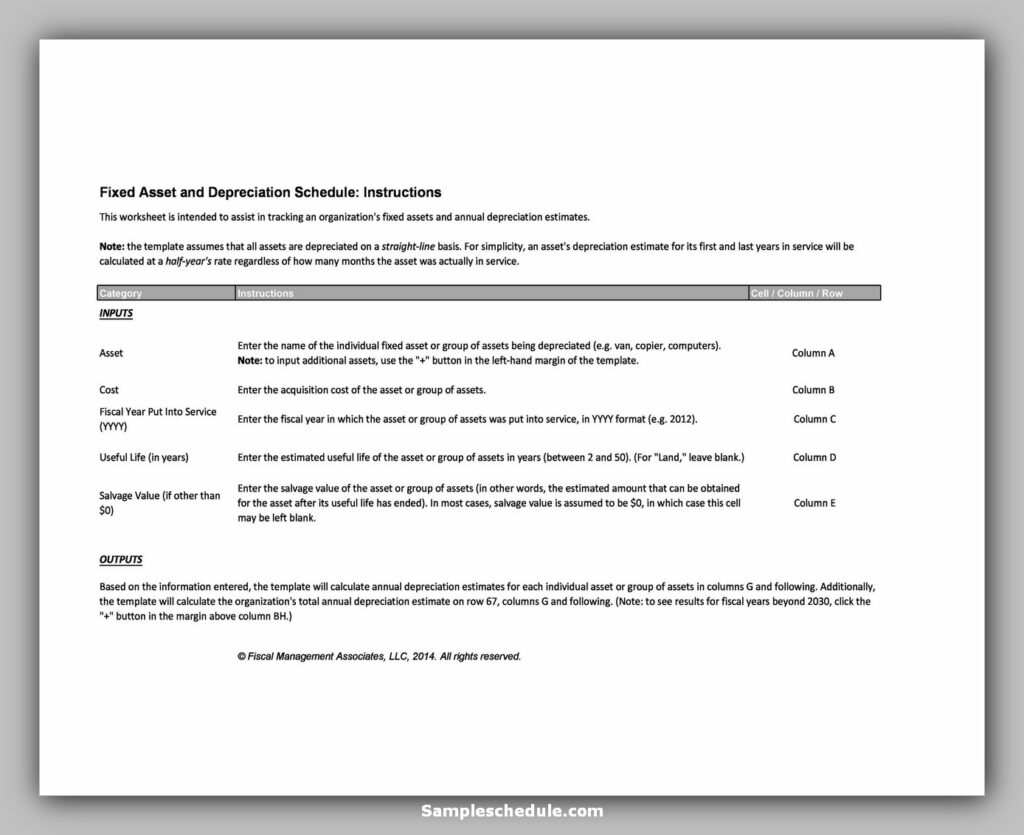 Fixed Asset and Depreciation Schedule: Instructions

This worksheet is intended to assist in tracking an organization's fixed assets and annual depreciation estimates.

Note: the template assumes that all assets are depreciated on a straight-line basis. For simplicity, an asset's depreciation estimate for its first and last years in service will be calculated at a half-year's rate regardless of how many months the asset was actually in service.

| Category | Instructions | Cell / Column / Row |
|---|---|---|
| INPUTS | | |
| Asset | Enter the name of the individual fixed asset or group of assets being depreciated (e.g. van, copier, computers). Note: to input additional assets, use the "+" button in the left-hand margin of the template. | Column A |
| Cost | Enter the acquisition cost of the asset or group of assets. | Column B |
| Fiscal Year Put Into Service (YYYY) | Enter the fiscal year in which the asset or group of assets was put into service, in YYYY format (e.g. 2012). | Column C |
| Useful Life (in years) | Enter the estimated useful life of the asset or group of assets in years (between 2 and 50). (For "Land," leave blank.) | Column D |
| Salvage Value (if other than $0) | Enter the salvage value of the asset or group of assets (in other words, the estimated amount that can be obtained for the asset after its useful life has ended). In most cases, salvage value is assumed to be $0, in which case this cell may be left blank. | Column E |

OUTPUTS

Based on the information entered, the template will calculate annual depreciation estimates for each individual asset or group of assets in columns G and following. Additionally, the template will calculate the organization's total annual depreciation estimate on row 67, columns G and following. (Note: to see results for fiscal years beyond 2030, click the "+" button in the margin above column BH.)

© Fiscal Management Associates, LLC, 2014. All rights reserved.

Sampleschedule.com